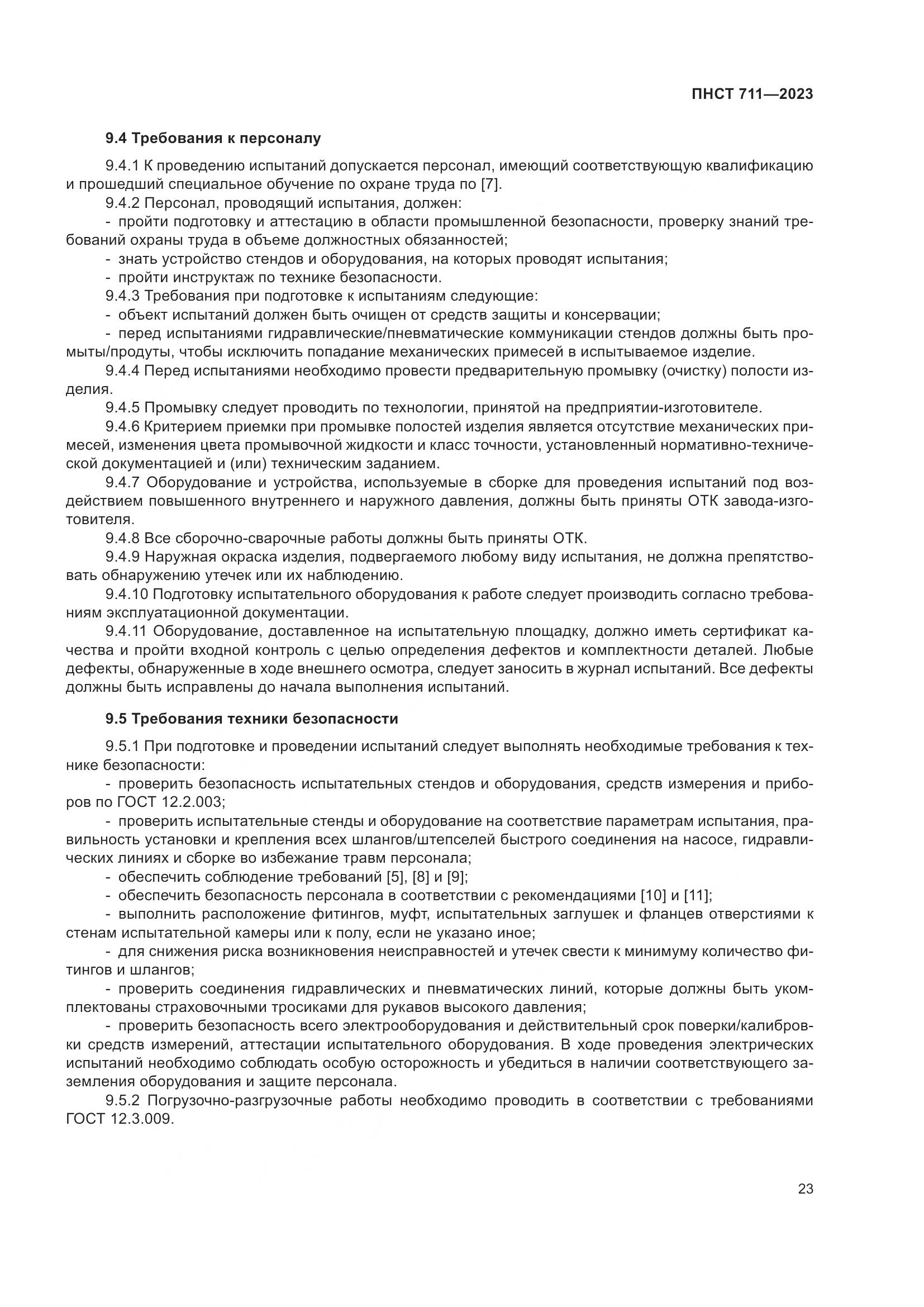 ПНСТ 711—2023

9.4 Требования к персоналу

9.4.1 К проведению испытаний допускается персонал, имеющий соответствующую квалификацию и прошедший специальное обучение по охране труда по [7].

9.4.2 Персонал, проводящий испытания, должен:

- пройти подготовку и аттестацию в области промышленной безопасности, проверку знаний требований охраны труда в объеме должностных обязанностей;

- знать устройство стендов и оборудования, на которых проводят испытания;

- пройти инструктаж по технике безопасности.

9.4.3 Требования при подготовке к испытаниям следующие:

- объект испытаний должен быть очищен от средств защиты и консервации;

- перед испытаниями гидравлические/пневматические коммуникации стендов должны быть промыты/продуты, чтобы исключить попадание механических примесей в испытываемое изделие.

9.4.4 Перед испытаниями необходимо провести предварительную промывку (очистку) полости изделия.

9.4.5 Промывку следует проводить по технологии, принятой на предприятии-изготовителе.

9.4.6 Критерием приемки при промывке полостей изделия является отсутствие механических примесей, изменения цвета промывочной жидкости и класс точности, установленный нормативно-технической документацией и (или) техническим заданием.

9.4.7 Оборудование и устройства, используемые в сборке для проведения испытаний под воздействием повышенного внутреннего и наружного давления, должны быть приняты ОТК завода-изготовителя.

9.4.8 Все сборочно-сварочные работы должны быть приняты ОТК.

9.4.9 Наружная окраска изделия, подвергаемого любому виду испытания, не должна препятствовать обнаружению утечек или их наблюдению.

9.4.10 Подготовку испытательного оборудования к работе следует производить согласно требованиям эксплуатационной документации.

9.4.11 Оборудование, доставленное на испытательную площадку, должно иметь сертификат качества и пройти входной контроль с целью определения дефектов и комплектности деталей. Любые дефекты, обнаруженные в ходе внешнего осмотра, следует заносить в журнал испытаний. Все дефекты должны быть исправлены до начала выполнения испытаний.

9.5 Требования техники безопасности

9.5.1 При подготовке и проведении испытаний следует выполнять необходимые требования к технике безопасности:

- проверить безопасность испытательных стендов и оборудования, средств измерения и приборов по ГОСТ 12.2.003;

- проверить испытательные стенды и оборудование на соответствие параметрам испытания, правильность установки и крепления всех шлангов/штепселей быстрого соединения на насосе, гидравлических линиях и сборке во избежание травм персонала;

- обеспечить соблюдение требований [5], [8] и [9];

- обеспечить безопасность персонала в соответствии с рекомендациями [10] и [11];

- выполнить расположение фитингов, муфт, испытательных заглушек и фланцев отверстиями к стенам испытательной камеры или к полу, если не указано иное;

- для снижения риска возникновения неисправностей и утечек свести к минимуму количество фитингов и шлангов;

- проверить соединения гидравлических и пневматических линий, которые должны быть укомплектованы страховочными тросиками для рукавов высокого давления;

- проверить безопасность всего электрооборудования и действительный срок поверки/калибровки средств измерений, аттестации испытательного оборудования. В ходе проведения электрических испытаний необходимо соблюдать особую осторожность и убедиться в наличии соответствующего заземления оборудования и защите персонала.

9.5.2 Погрузочно-разгрузочные работы необходимо проводить в соответствии с требованиями ГОСТ 12.3.009.

23